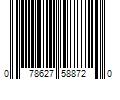 0 78627 58872 0